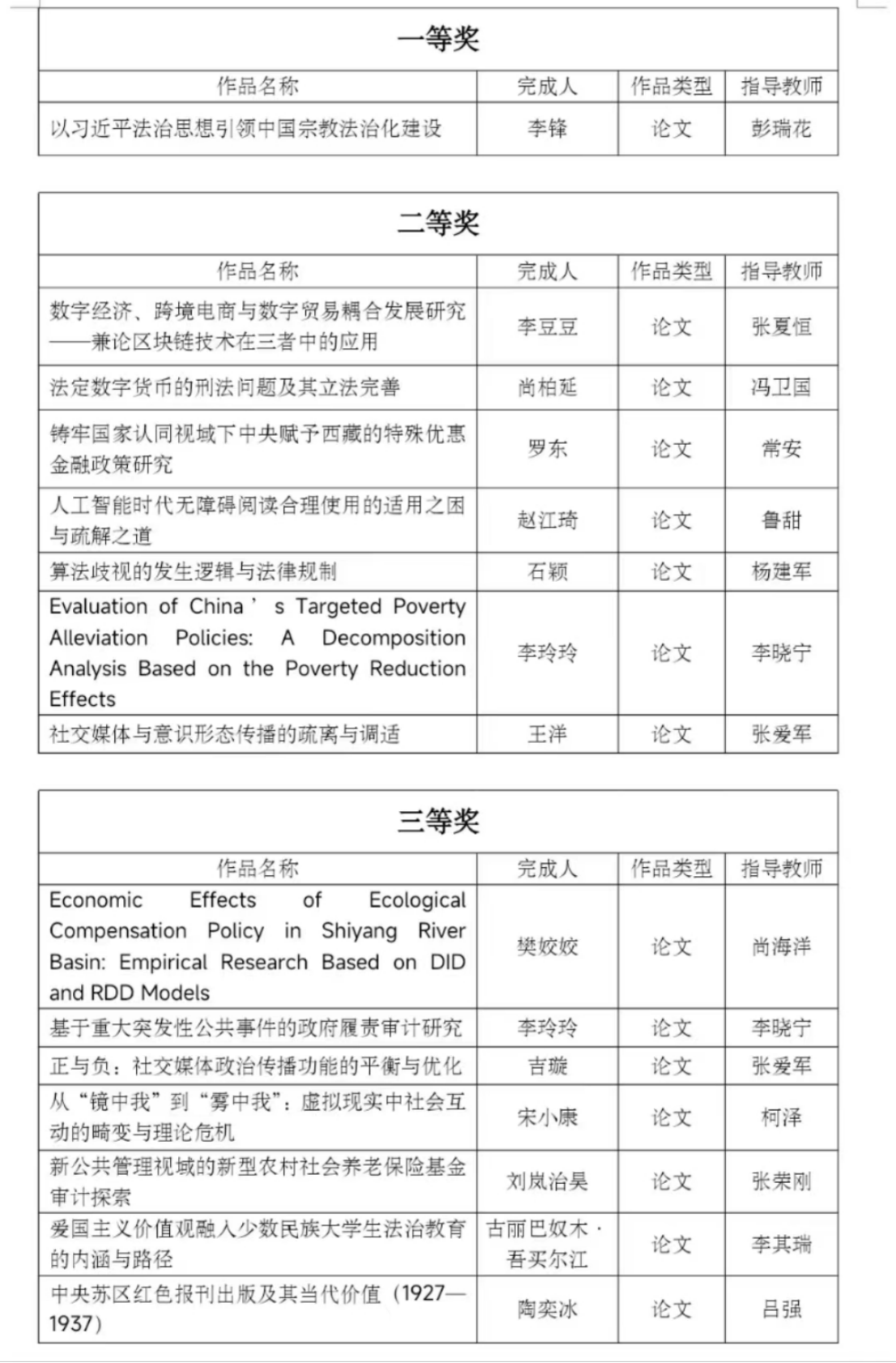 | 一等奖 | | | |
|---|---|---|---|
| 作品名称 | 完成人 | 作品类型 | 指导教师 |
| 以习近平法治思想引领中国宗教法治化建设 | 李锋 | 论文 | 彭瑞花 |

| 二等奖 | | | |
|---|---|---|---|
| 作品名称 | 完成人 | 作品类型 | 指导教师 |
| 数字经济、跨境电商与数字贸易耦合发展研究——兼论区块链技术在三者中的应用 | 李豆豆 | 论文 | 张夏恒 |
| 法定数字货币的刑法问题及其立法完善 | 尚柏延 | 论文 | 冯卫国 |
| 铸牢国家认同视域下中央赋予西藏的特殊优惠金融政策研究 | 罗东 | 论文 | 常安 |
| 人工智能时代无障碍阅读合理使用的适用之困与疏解之道 | 赵江琦 | 论文 | 鲁甜 |
| 算法歧视的发生逻辑与法律规制 | 石颖 | 论文 | 杨建军 |
| Evaluation of China ' s Targeted Poverty Alleviation Policies: A Decomposition Analysis Based on the Poverty Reduction Effects | 李玲玲 | 论文 | 李晓宁 |
| 社交媒体与意识形态传播的疏离与调适 | 王洋 | 论文 | 张爱军 |

| 三等奖 | | | |
|---|---|---|---|
| 作品名称 | 完成人 | 作品类型 | 指导教师 |
| Economic Effects of Ecological Compensation Policy in Shiyang River Basin: Empirical Research Based on DID and RDD Models | 樊姣姣 | 论文 | 尚海洋 |
| 基于重大突发性公共事件的政府履责审计研究 | 李玲玲 | 论文 | 李晓宁 |
| 正与负：社交媒体政治传播功能的平衡与优化 | 吉璇 | 论文 | 张爱军 |
| 从“镜中我”到“雾中我”：虚拟现实中社会互动的畸变与理论危机 | 宋小康 | 论文 | 柯泽 |
| 新公共管理视域的新型农村社会养老保险基金审计探索 | 刘岚治昊 | 论文 | 张荣刚 |
| 爱国主义价值观融入少数民族大学生法治教育的内涵与路径 | 古丽巴奴木·吾买尔江 | 论文 | 李其瑞 |
| 中央苏区红色报刊出版及其当代价值（1927—1937） | 陶奕冰 | 论文 | 吕强 |